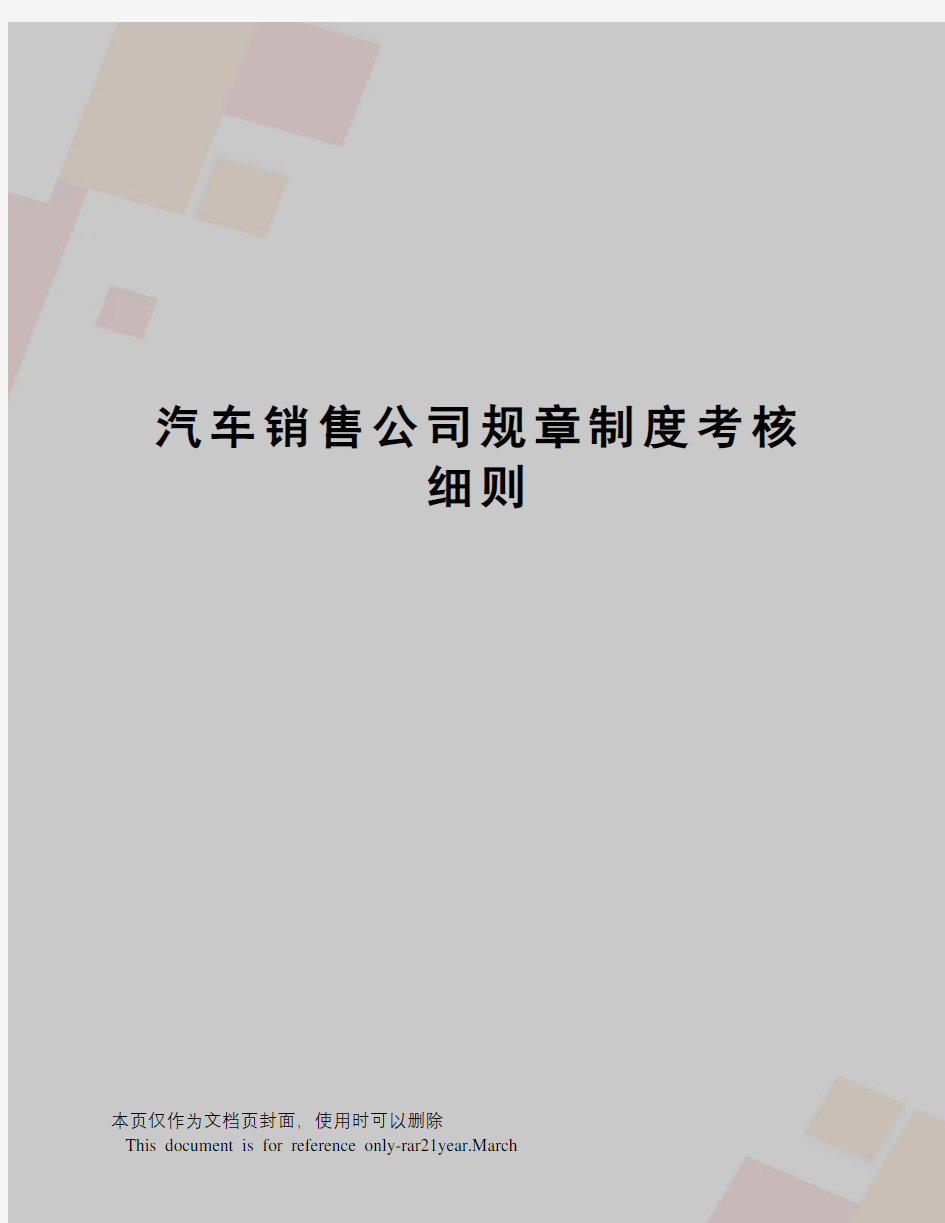 汽车销售公司规章制度考核细则

本页仅作为文档页封面，使用时可以删除
This document is for reference only-rar21year.March